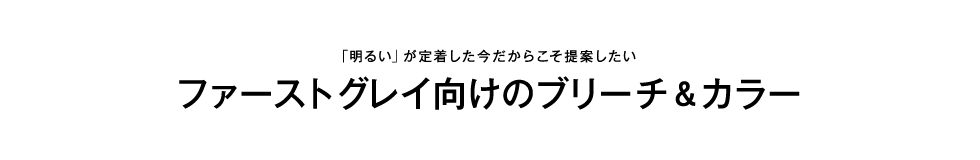 「明るい」が定着した今だからこそ提案したい
ファーストグレイ向けのブリーチ＆カラー